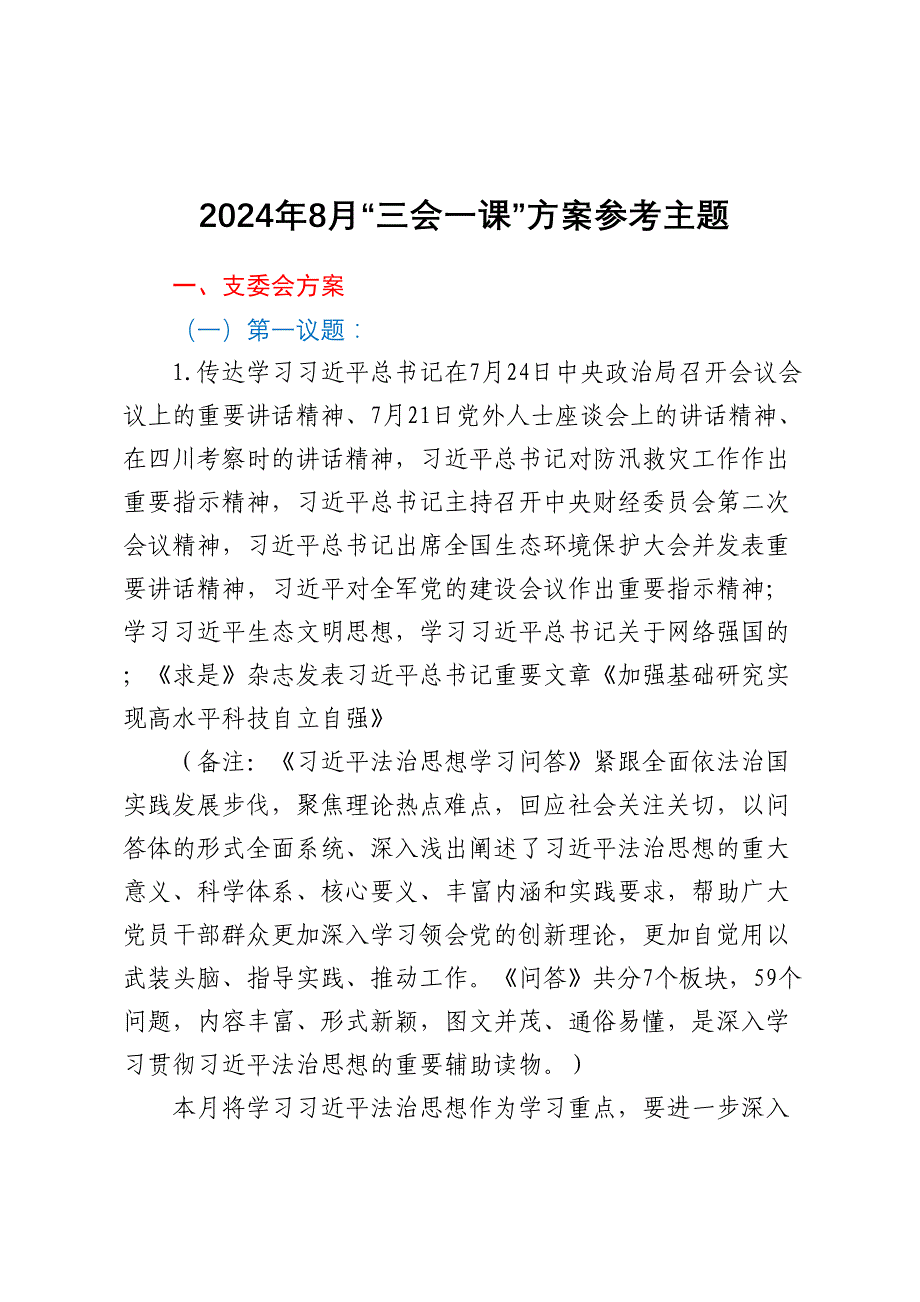 2024年8月“三会一课”方案参考主题

一、支委会方案

（一）第一议题：

1.传达学习习近平总书记在7月24日中央政治局召开会议会议上的重要讲话精神、7月21日党外人士座谈会上的讲话精神、在四川考察时的讲话精神，习近平总书记对防汛救灾工作作出重要指示精神，习近平总书记主持召开中央财经委员会第二次会议精神，习近平总书记出席全国生态环境保护大会并发表重要讲话精神，习近平对全军党的建设会议作出重要指示精神；学习习近平生态文明思想，学习习近平总书记关于网络强国的；《求是》杂志发表习近平总书记重要文章《加强基础研究实现高水平科技自立自强》

（备注：《习近平法治思想学习问答》紧跟全面依法治国实践发展步伐，聚焦理论热点难点，回应社会关注关切，以问答体的形式全面系统、深入浅出阐述了习近平法治思想的重大意义、科学体系、核心要义、丰富内涵和实践要求，帮助广大党员干部群众更加深入学习领会党的创新理论，更加自觉用以武装头脑、指导实践、推动工作。《问答》共分7个板块，59个问题，内容丰富、形式新颖，图文并茂、通俗易懂，是深入学习贯彻习近平法治思想的重要辅助读物。）

本月将学习习近平法治思想作为学习重点，要进一步深入